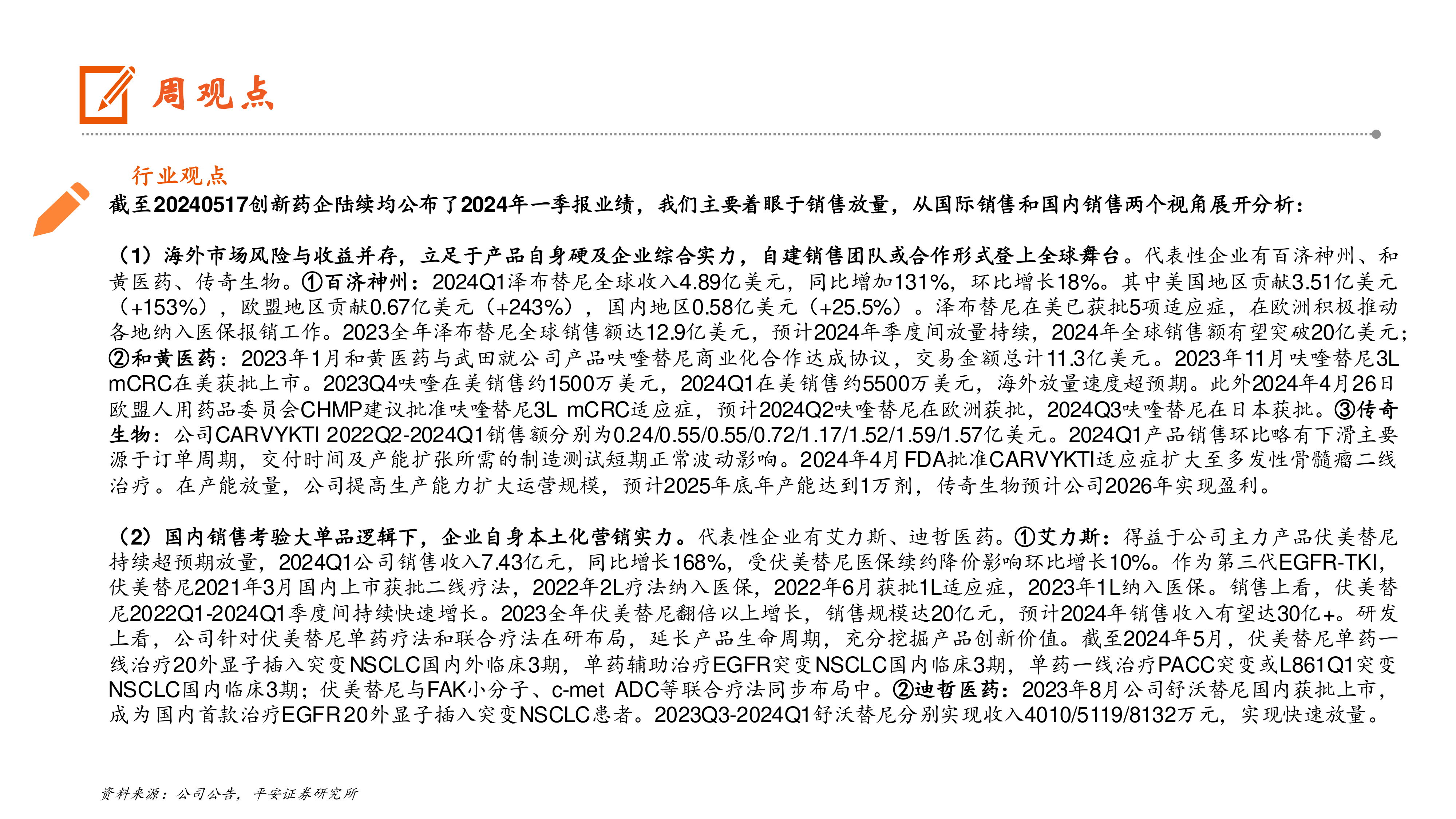 周观点

行业观点

截至20240517创新药企陆续均公布了2024年一季报业绩，我们主要着眼于销售放量，从国际销售和国内销售两个视角展开分析：

（1）海外市场风险与收益并存，立足于产品自身硬及企业综合实力，自建销售团队或合作形式登上全球舞台。代表性企业有百济神州、和黄医药、传奇生物。①百济神州：2024Q1泽布替尼全球收入4.89亿美元，同比增加131%，环比增长18%。其中美国地区贡献3.51亿美元（+153%），欧盟地区贡献0.67亿美元（+243%），国内地区0.58亿美元（+25.5%）。泽布替尼在美已获批5项适应症，在欧洲积极推动各地纳入医保报销工作。2023全年泽布替尼全球销售额达12.9亿美元，预计2024年季度间放量持续，2024年全球销售额有望突破20亿美元；②和黄医药：2023年1月和黄医药与武田就公司产品呋喹替尼商业化合作达成协议，交易金额总计11.3亿美元。2023年11月呋喹替尼3L mCRC在美获批上市。2023Q4呋喹在美销售约1500万美元，2024Q1在美销售约5500万美元，海外放量速度超预期。此外2024年4月26日欧盟人用药品委员会CHMP建议批准呋喹替尼3L mCRC适应症，预计2024Q2呋喹替尼在欧洲获批，2024Q3呋喹替尼在日本获批。③传奇生物：公司CARVYKTI 2022Q2-2024Q1销售额分别为0.24/0.55/0.55/0.72/1.17/1.52/1.59/1.57亿美元。2024Q1产品销售环比略有下滑主要源于订单周期，交付时间及产能扩张所需的制造测试短期正常波动影响。2024年4月FDA批准CARVYKTI适应症扩大至多发性骨髓瘤二线治疗。在产能放量，公司提高生产能力扩大运营规模，预计2025年底年产能达到1万剂，传奇生物预计公司2026年实现盈利。

（2）国内销售考验大单品逻辑下，企业自身本土化营销实力。代表性企业有艾力斯、迪哲医药。①艾力斯：得益于公司主力产品伏美替尼持续超预期放量，2024Q1公司销售收入7.43亿元，同比增长168%，受伏美替尼医保续约降价影响环比增长10%。作为第三代EGFR-TKI，伏美替尼2021年3月国内上市获批二线疗法，2022年2L疗法纳入医保，2022年6月获批1L适应症，2023年1L纳入医保。销售上看，伏美替尼2022Q1-2024Q1季度间持续快速增长。2023全年伏美替尼翻倍以上增长，销售规模达20亿元，预计2024年销售收入有望达30亿+。研发上看，公司针对伏美替尼单药疗法和联合疗法在研布局，延长产品生命周期，充分挖掘产品创新价值。截至2024年5月，伏美替尼单药一线治疗20外显子插入突变NSCLC国内外临床3期，单药辅助治疗EGFR突变NSCLC国内临床3期，单药一线治疗PACC突变或L861Q1突变NSCLC国内临床3期；伏美替尼与FAK小分子、c-met ADC等联合疗法同步布局中。②迪哲医药：2023年8月公司舒沃替尼国内获批上市，成为国内首款治疗EGFR20外显子插入突变NSCLC患者。2023Q3-2024Q1舒沃替尼分别实现收入4010/5119/8132万元，实现快速放量。

资料来源：公司公告，平安证券研究所